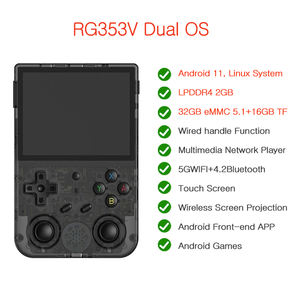 RG353V Dual OS

X
Y
A
B

Android 11, Linux System
LPDDR4 2GB
32GB eMMC 5.1+16GB TF
Wired handle Function
Multimedia Network Player
5GWIFI+4.2Bluetooth
Touch Screen
Wireless Screen Projection
Android Front-end APP
Android Games